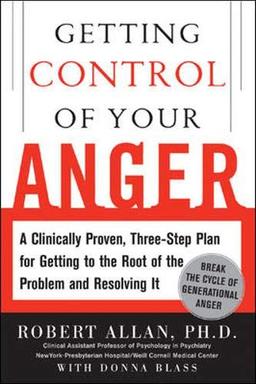 GETTING CONTROL OF YOUR ANGER

A Clinically Proven, Three-Step Plan for Getting to the Root of the Problem and Resolving It

BREAK THE CYCLE OF GENERATIONAL ANGER

ROBERT ALLAN, PH.D.
Clinical Assistant Professor of Psychology in Psychiatry
NewYork-Presbyterian Hospital/Weill Cornell Medical Center
WITH DONNA BLASS